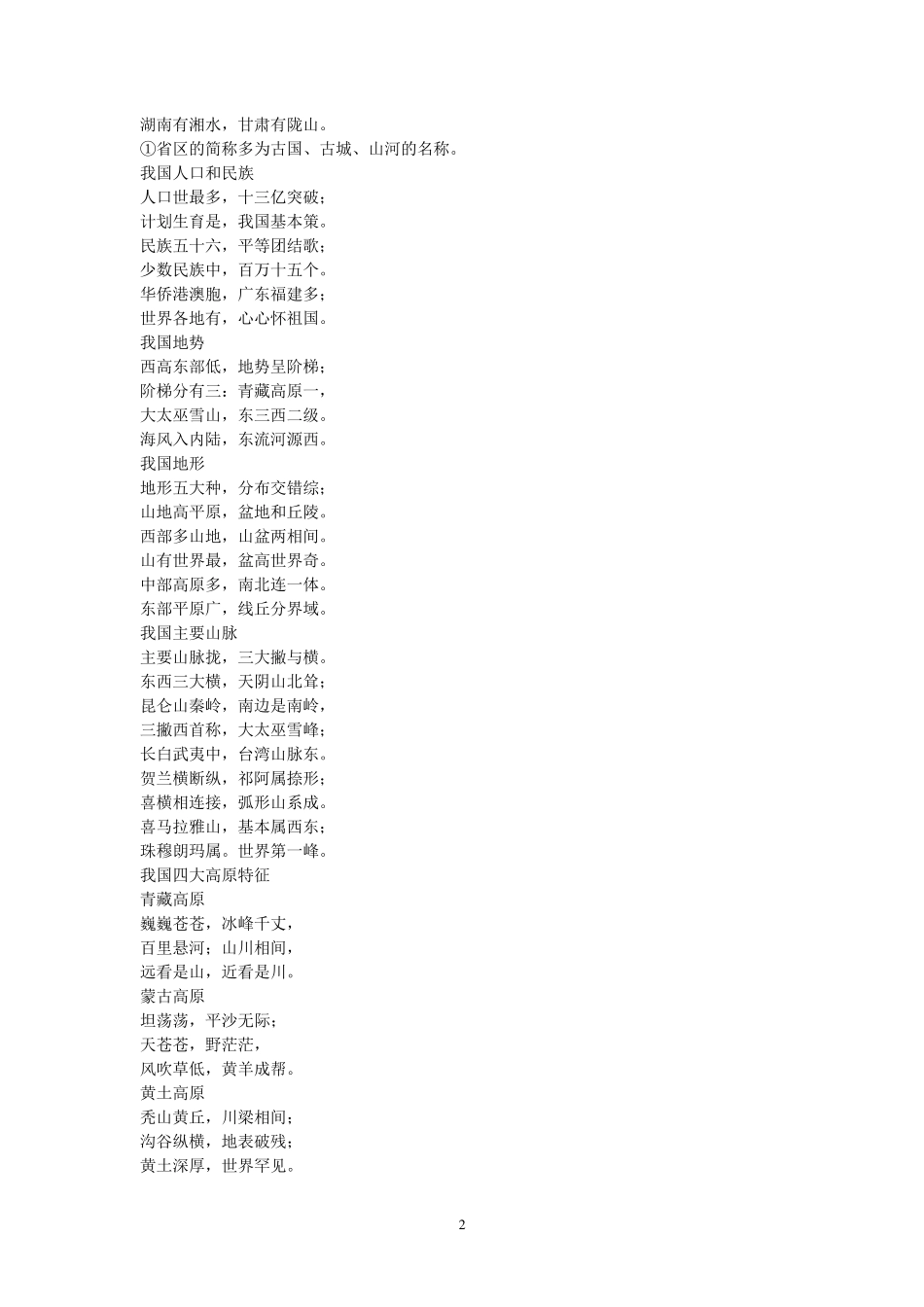 湖南有湘水，甘肃有陇山。
①省区的简称多为古国、古城、山河的名称。
我国人口和民族
人口世最多，十三亿突破；
计划生育是，我国基本策。
民族五十六，平等团结歌；
少数民族中，百万十五个。
华侨港澳胞，广东福建多；
世界各地有，心心怀祖国。
我国地势
西高东部低，地势呈阶梯；
阶梯分有三：青藏高原一，
大太巫雪山，东三西二级。
海风入内陆，东流河源西。
我国地形
地形五大种，分布交错综；
山地高平原，盆地和丘陵。
西部多山地，山盆两相间。
山有世界最，盆高世界奇。
中部高原多，南北连一体。
东部平原广，线丘分界域。
我国主要山脉
主要山脉拢，三大撇与横。
东西三大横，天阴山北耸；
昆仑山秦岭，南边是南岭，
三撇西首称，大太巫雪峰；
长白武夷中，台湾山脉东。
贺兰横断纵，祁阿属捺形；
喜横相连接，弧形山系成。
喜马拉雅山，基本属西东；
珠穆朗玛属。世界第一峰。
我国四大高原特征
青藏高原
巍巍苍苍，冰峰千丈，
百里悬河；山川相间，
远看是山，近看是川。
蒙古高原
坦荡荡，平沙无际；
天苍苍，野茫茫，
风吹草低，黄羊成帮。
黄土高原
秃山黄丘，川梁相间；
沟谷纵横，地表破残；
黄土深厚，世界罕见。

2